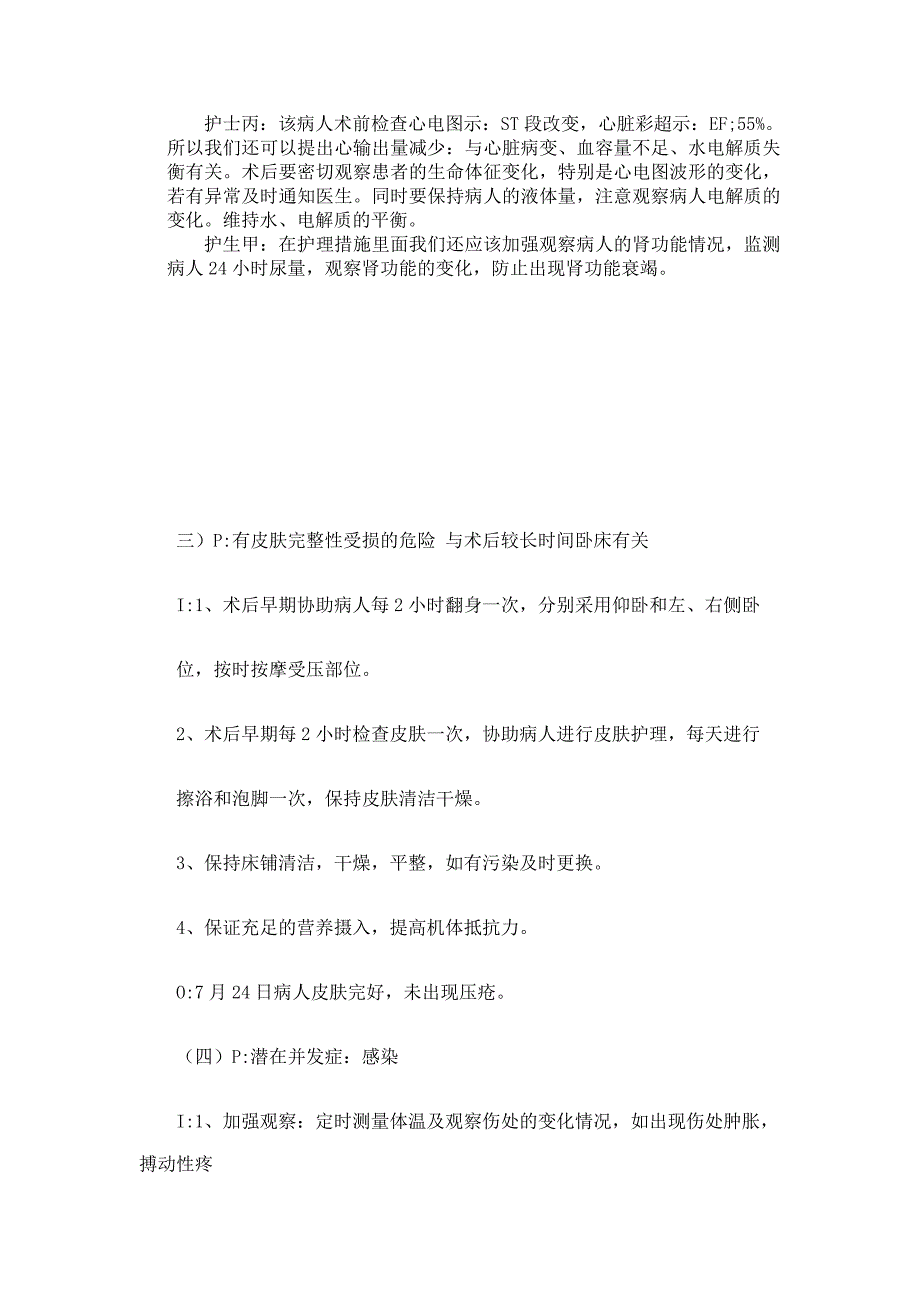 护士丙：该病人术前检查心电图示：ST 段改变，心脏彩超示：EF;55%。所以我们还可以提出心输出量减少：与心脏病变、血容量不足、水电解质失衡有关。术后要密切观察患者的生命体征变化，特别是心电图波形的变化，若有异常及时通知医生。同时要保持病人的液体量，注意观察病人电解质的变化。维持水、电解质的平衡。

护生甲：在护理措施里面我们还应该加强观察病人的肾功能情况，监测病人 24 小时尿量，观察肾功能的变化，防止出现肾功能衰竭。

三）P:有皮肤完整性受损的危险 与术后较长时间卧床有关

I:1、术后早期协助病人每 2 小时翻身一次，分别采用仰卧和左、右侧卧位，按时按摩受压部位。

2、术后早期每 2 小时检查皮肤一次，协助病人进行皮肤护理，每天进行擦浴和泡脚一次，保持皮肤清洁干燥。

3、保持床铺清洁，干燥，平整，如有污染及时更换。

4、保证充足的营养摄入，提高机体抵抗力。

0:7 月 24 日病人皮肤完好，未出现压疮。

（四）P:潜在并发症：感染

I:1、加强观察：定时测量体温及观察伤处的变化情况，如出现伤处肿胀，搏动性疼